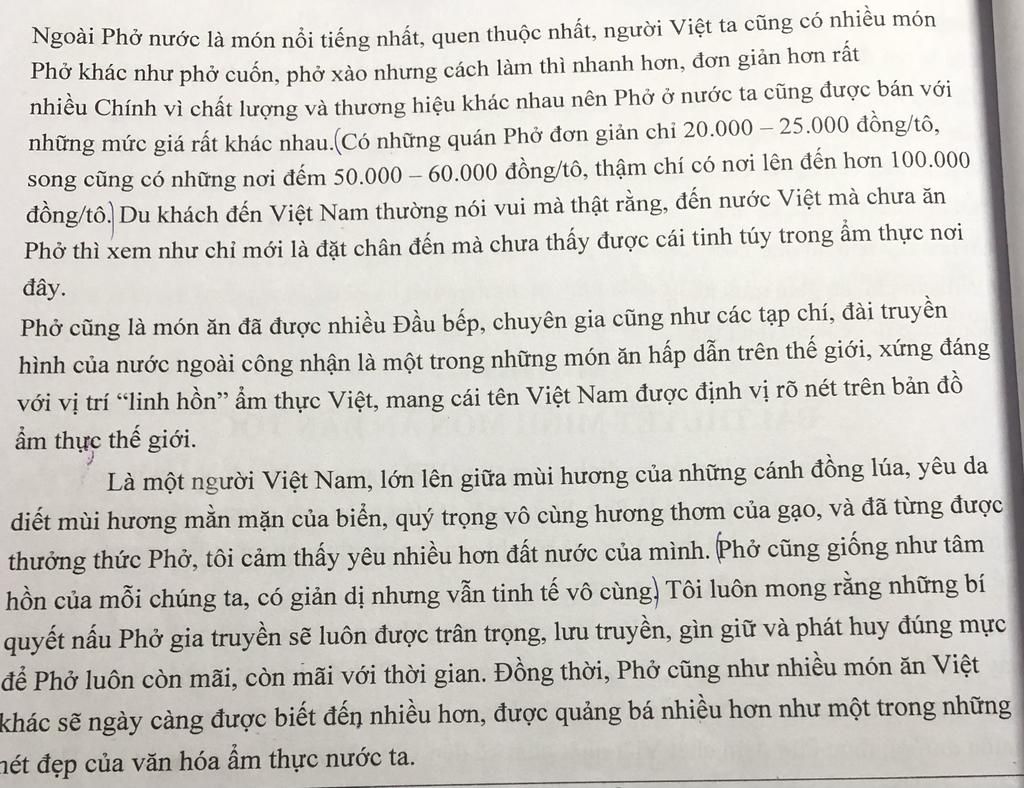 Ngoài Phở nước là món nổi tiếng nhất, quen thuộc nhất, người Việt ta cũng có nhiều món Phở khác như phở cuốn, phở xào nhưng cách làm thì nhanh hơn, đơn giản hơn rất nhiều Chính vì chất lượng và thương hiệu khác nhau nên Phở ở nước ta cũng được bán với những mức giá rất khác nhau.(Có những quán Phở đơn giản chỉ 20.000 – 25.000 đồng/tô, song cũng có những nơi đếm 50.000 – 60.000 đồng/tô, thậm chí có nơi lên đến hơn 100.000 đồng/tô.) Du khách đến Việt Nam thường nói vui mà thật rằng, đến nước Việt mà chưa ăn Phở thì xem như chỉ mới là đặt chân đến mà chưa thấy được cái tinh túy trong ẩm thực nơi đây.

Phở cũng là món ăn đã được nhiều Đầu bếp, chuyên gia cũng như các tạp chí, đài truyền hình của nước ngoài công nhận là một trong những món ăn hấp dẫn trên thế giới, xứng đáng với vị trí "linh hồn" ẩm thực Việt, mang cái tên Việt Nam được định vị rõ nét trên bản đồ ẩm thực thế giới.

Là một người Việt Nam, lớn lên giữa mùi hương của những cánh đồng lúa, yêu da diết mùi hương mằn mặn của biển, quý trọng vô cùng hương thơm của gạo, và đã từng được thưởng thức Phở, tôi cảm thấy yêu nhiều hơn đất nước của mình. (Phở cũng giống như tâm hồn của mỗi chúng ta, có giản dị nhưng vẫn tinh tế vô cùng.) Tôi luôn mong rằng những bí quyết nấu Phở gia truyền sẽ luôn được trân trọng, lưu truyền, gìn giữ và phát huy đúng mực để Phở luôn còn mãi, còn mãi với thời gian. Đồng thời, Phở cũng như nhiều món ăn Việt khác sẽ ngày càng được biết đến nhiều hơn, được quảng bá nhiều hơn như một trong những nét đẹp của văn hóa ẩm thực nước ta.